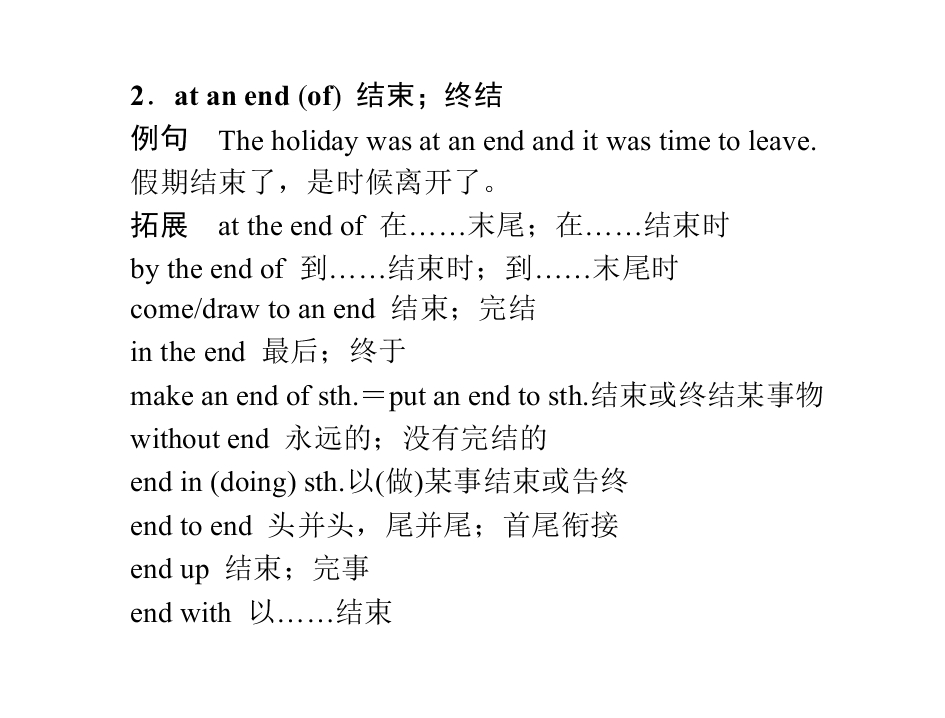 2．at an end (of) 结束；终结

例句 The holiday was at an end and it was time to leave.
假期结束了，是时候离开了。

拓展 at the end of 在……末尾；在……结束时
by the end of 到……结束时；到……末尾时
come/draw to an end 结束；完结
in the end 最后；终于
make an end of sth.＝put an end to sth.结束或终结某事物
without end 永远的；没有完结的
end in (doing) sth.以(做)某事结束或告终
end to end 头并头，尾并尾；首尾衔接
end up 结束；完事
end with 以……结束